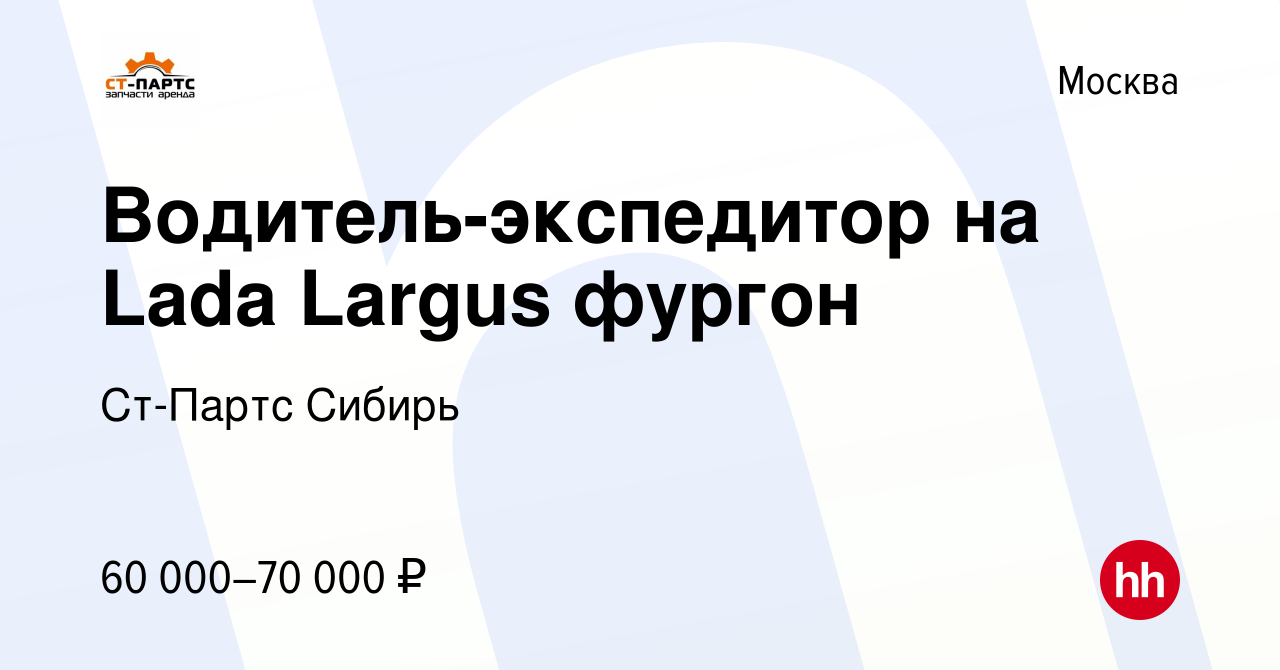 СТ-ПАРТС
запчасти аренда

Москва

Водитель-экспедитор на Lada Largus фургон

Ст-Партс Сибирь

60 000–70 000 ₽

hh